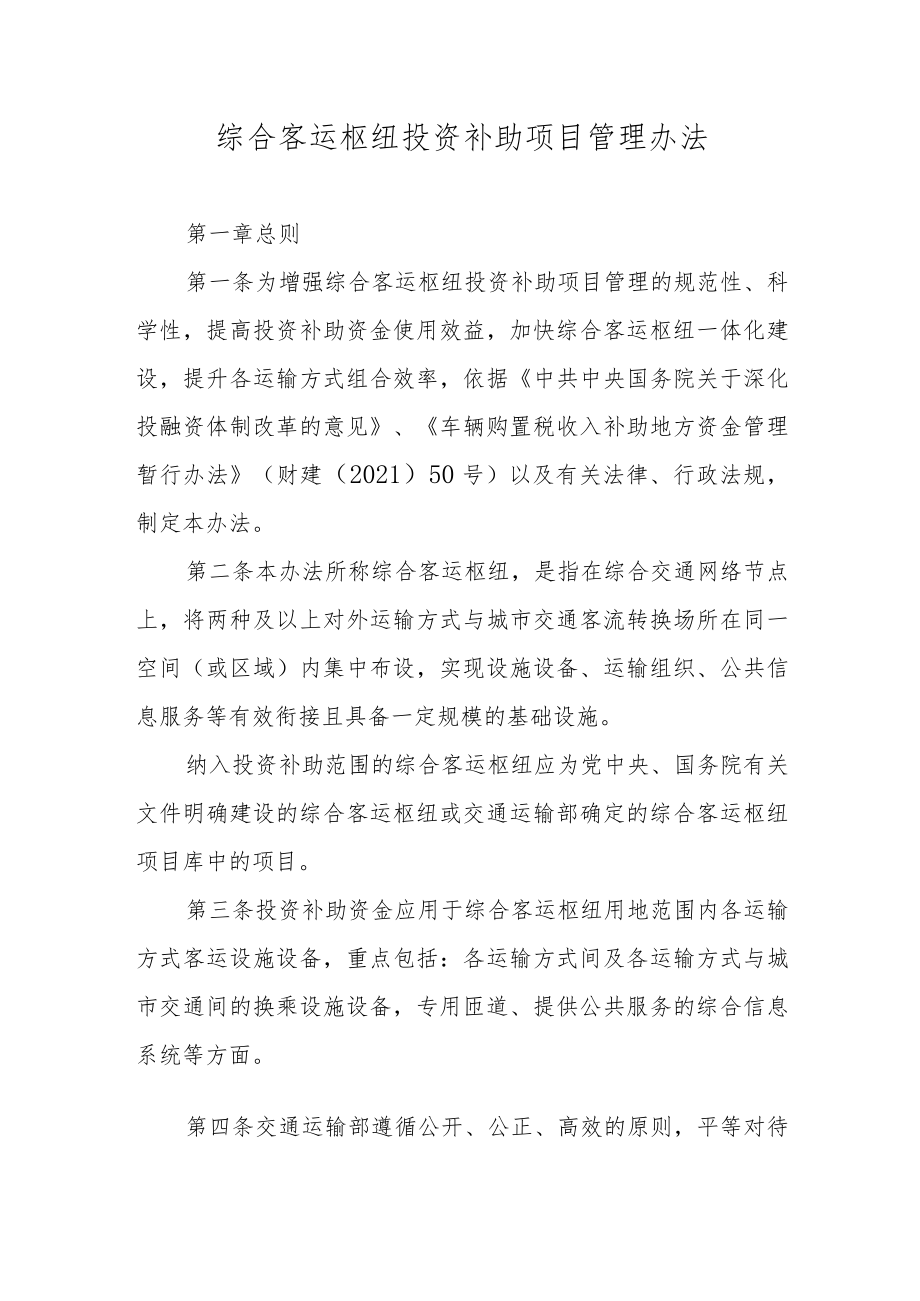 综合客运枢纽投资补助项目管理办法

第一章总则

第一条为增强综合客运枢纽投资补助项目管理的规范性、科学性，提高投资补助资金使用效益，加快综合客运枢纽一体化建设，提升各运输方式组合效率，依据《中共中央国务院关于深化投融资体制改革的意见》、《车辆购置税收入补助地方资金管理暂行办法》（财建（2021）50号）以及有关法律、行政法规，制定本办法。

第二条本办法所称综合客运枢纽，是指在综合交通网络节点上，将两种及以上对外运输方式与城市交通客流转换场所在同一空间（或区域）内集中布设，实现设施设备、运输组织、公共信息服务等有效衔接且具备一定规模的基础设施。

纳入投资补助范围的综合客运枢纽应为党中央、国务院有关文件明确建设的综合客运枢纽或交通运输部确定的综合客运枢纽项目库中的项目。

第三条投资补助资金应用于综合客运枢纽用地范围内各运输方式客运设施设备，重点包括：各运输方式间及各运输方式与城市交通间的换乘设施设备，专用匝道、提供公共服务的综合信息系统等方面。

第四条交通运输部遵循公开、公正、高效的原则，平等对待